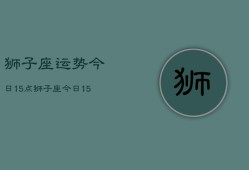 狮子座运势今

日15点狮子座今日15

狮